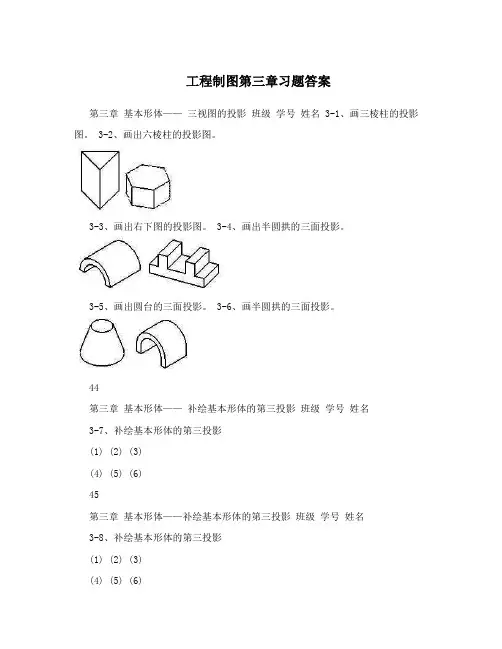 工程制图第三章习题答案

第三章 基本形体—— 三视图的投影 班级 学号 姓名 3-1、画三棱柱的投影图。 3-2、画出六棱柱的投影图。

3-3、画出右下图的投影图。 3-4、画出半圆拱的三面投影。

3-5、画出圆台的三面投影。 3-6、画半圆拱的三面投影。

44

第三章 基本形体—— 补绘基本形体的第三投影 班级 学号 姓名

3-7、补绘基本形体的第三投影

(1) (2) (3)

(4) (5) (6)

45

第三章 基本形体——补绘基本形体的第三投影 班级 学号 姓名

3-8、补绘基本形体的第三投影

(1) (2) (3)

(4) (5) (6)